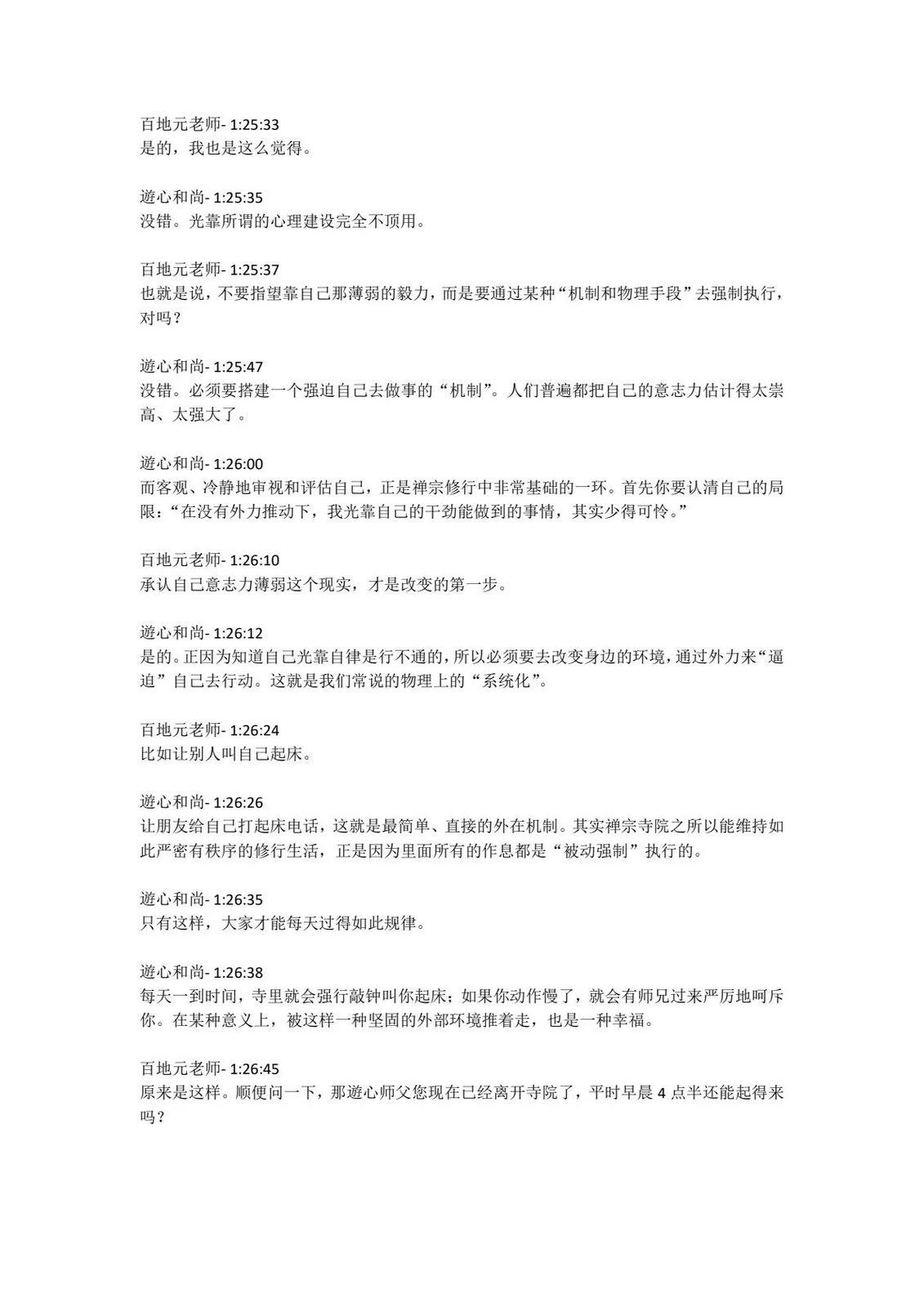 百地元老师- 1:25:33
是的，我也是这么觉得。

遊心和尚- 1:25:35
没错。光靠所谓的心理建设完全不顶用。

百地元老师- 1:25:37
也就是说，不要指望靠自己那薄弱的毅力，而是要通过某种“机制和物理手段”去强制执行，对吗？

遊心和尚- 1:25:47
没错。必须要搭建一个强迫自己去做事的“机制”。人们普遍都把自己的意志力估计得太崇高、太强大了。

遊心和尚- 1:26:00
而客观、冷静地审视和评估自己，正是禅宗修行中非常基础的一环。首先你要认清自己的局限：“在没有外力推动下，我光靠自己的干劲能做到的事情，其实少得可怜。”

百地元老师- 1:26:10
承认自己意志力薄弱这个现实，才是改变的第一步。

遊心和尚- 1:26:12
是的。正因为知道自己光靠自律是行不通的，所以必须要去改变身边的环境，通过外力来“逼迫”自己去行动。这就是我们常说的物理上的“系统化”。

百地元老师- 1:26:24
比如让别人叫自己起床。

遊心和尚- 1:26:26
让朋友给自己打起床电话，这就是最简单、直接的外在机制。其实禅宗寺院之所以能维持如此严密有秩序的修行生活，正是因为里面所有的作息都是“被动强制”执行的。

遊心和尚- 1:26:35
只有这样，大家才能每天过得如此规律。

遊心和尚- 1:26:38
每天一到时间，寺里就会强行敲钟叫你起床；如果你动作慢了，就会有师兄过来严厉地呵斥你。在某种意义上，被这样一种坚固的外部环境推着走，也是一种幸福。

百地元老师- 1:26:45
原来是这样。顺便问一下，那遊心师父您现在已经离开寺院了，平时早晨 4 点半还能起得来吗？